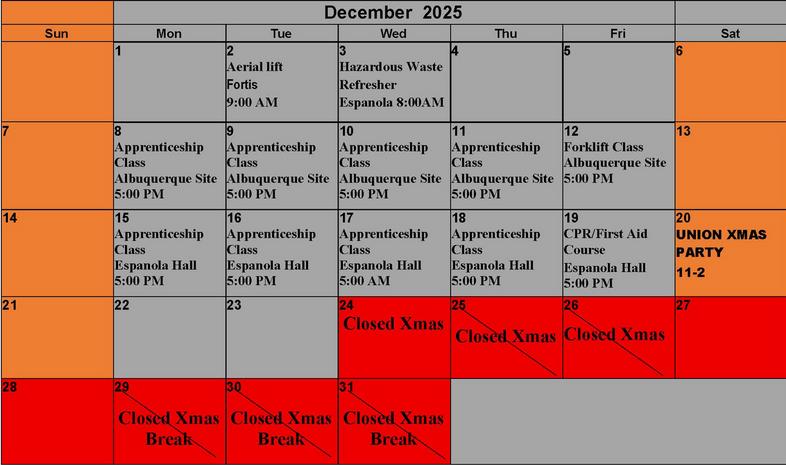 December 2025

| Sun | Mon | Tue | Wed | Thu | Fri | Sat |
|---|---|---|---|---|---|---|
| | 1 | 2 Aerial lift Fortis 9:00 AM | 3 Hazardous Waste Refresher Espanola 8:00AM | 4 | 5 | 6 |
| 7 | 8 Apprenticeship Class Albuquerque Site 5:00 PM | 9 Apprenticeship Class Albuquerque Site 5:00 PM | 10 Apprenticeship Class Albuquerque Site 5:00 PM | 11 Apprenticeship Class Albuquerque Site 5:00 PM | 12 Forklift Class Albuquerque Site 5:00 PM | 13 |
| 14 | 15 Apprenticeship Class Espanola Hall 5:00 PM | 16 Apprenticeship Class Espanola Hall 5:00 PM | 17 Apprenticeship Class Espanola Hall 5:00 AM | 18 Apprenticeship Class Espanola Hall 5:00 PM | 19 CPR/First Aid Course Espanola Hall 5:00 PM | 20 UNION XMAS PARTY 11-2 |
| 21 | 22 | 23 | 24 Closed Xmas | 25 Closed Xmas | 26 Closed Xmas | 27 |
| 28 | 29 Closed Xmas Break | 30 Closed Xmas Break | 31 Closed Xmas Break | | | |